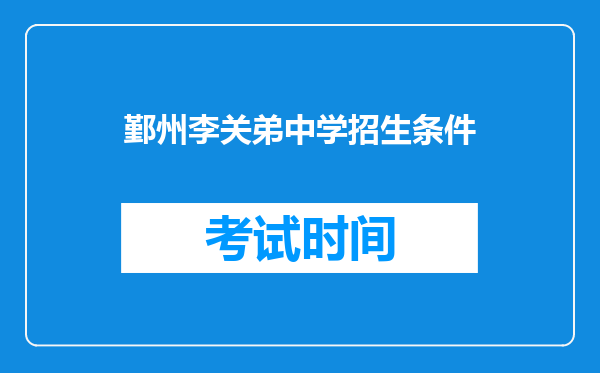 鄞州李关弟中学招生条件

考试时间